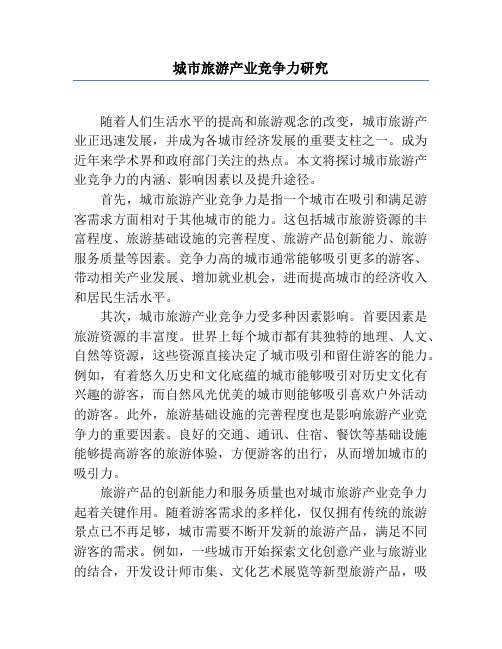 城市旅游产业竞争力研究

随着人们生活水平的提高和旅游观念的改变，城市旅游产业正迅速发展，并成为各城市经济发展的重要支柱之一。成为近年来学术界和政府部门关注的热点。本文将探讨城市旅游产业竞争力的内涵、影响因素以及提升途径。

首先，城市旅游产业竞争力是指一个城市在吸引和满足游客需求方面相对于其他城市的能力。这包括城市旅游资源的丰富程度、旅游基础设施的完善程度、旅游产品创新能力、旅游服务质量等因素。竞争力高的城市通常能够吸引更多的游客、带动相关产业发展、增加就业机会，进而提高城市的经济收入和居民生活水平。

其次，城市旅游产业竞争力受多种因素影响。首要因素是旅游资源的丰富度。世界上每个城市都有其独特的地理、人文、自然等资源，这些资源直接决定了城市吸引和留住游客的能力。例如，有着悠久历史和文化底蕴的城市能够吸引对历史文化有兴趣的游客，而自然风光优美的城市则能够吸引喜欢户外活动的游客。此外，旅游基础设施的完善程度也是影响旅游产业竞争力的重要因素。良好的交通、通讯、住宿、餐饮等基础设施能够提高游客的旅游体验，方便游客的出行，从而增加城市的吸引力。

旅游产品的创新能力和服务质量也对城市旅游产业竞争力起着关键作用。随着游客需求的多样化，仅仅拥有传统的旅游景点已不再足够，城市需要不断开发新的旅游产品，满足不同游客的需求。例如，一些城市开始探索文化创意产业与旅游业的结合，开发设计师市集、文化艺术展览等新型旅游产品，吸